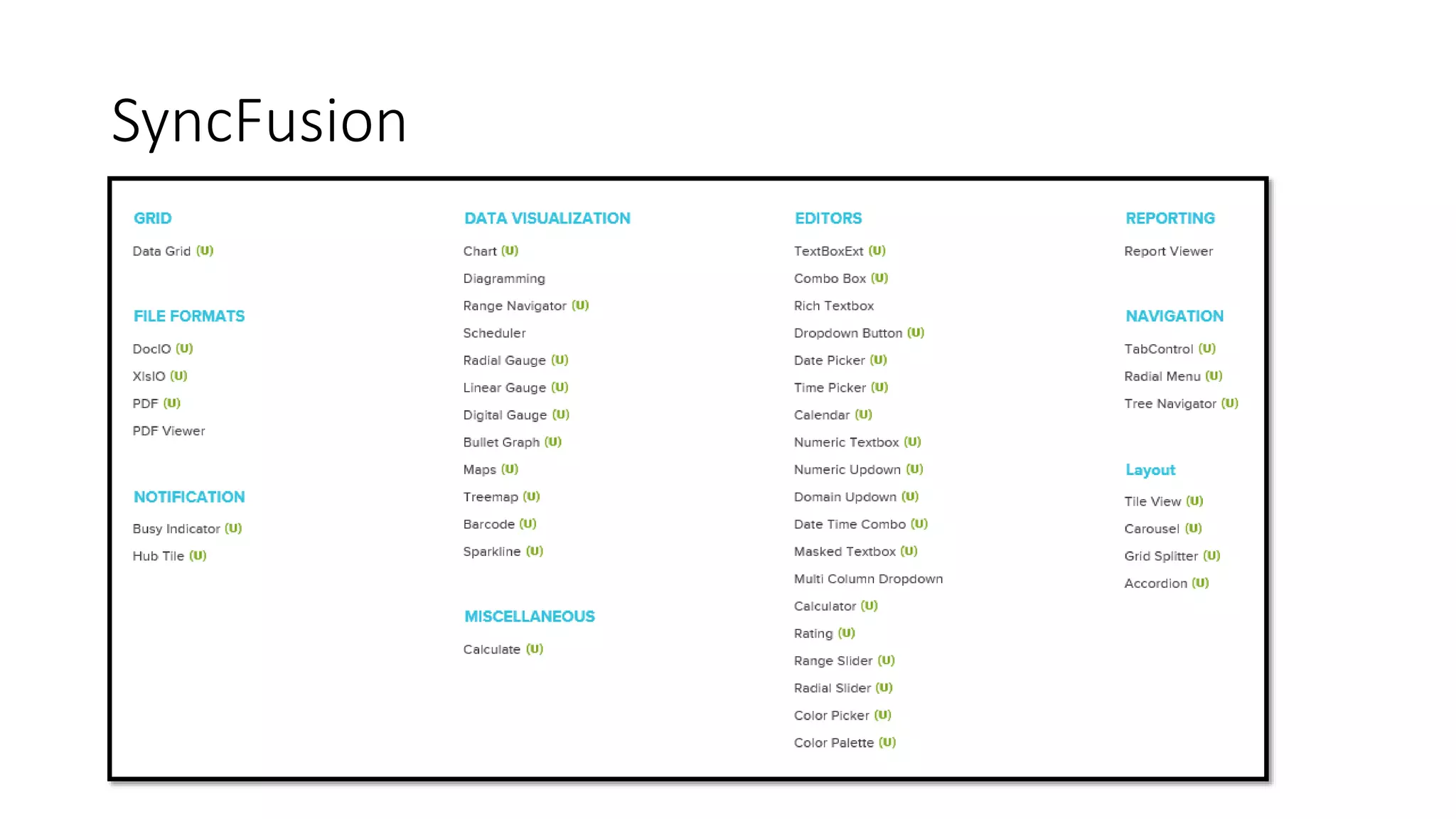 SyncFusion

GRID

Data Grid (U)

FILE FORMATS

DocIO (U)

XlsIO (U)

PDF (U)

PDF Viewer

NOTIFICATION

Busy Indicator (U)

Hub Tile (U)

DATA VISUALIZATION

Chart (U)

Diagramming

Range Navigator (U)

Scheduler

Radial Gauge (U)

Linear Gauge (U)

Digital Gauge (U)

Bullet Graph (U)

Maps (U)

Treemap (U)

Barcode (U)

Sparkline (U)

MISCELLANEOUS

Calculate (U)

EDITORS

TextBoxExt (U)

Combo Box (U)

Rich Textbox

Dropdown Button (U)

Date Picker (U)

Time Picker (U)

Calendar (U)

Numeric Textbox (U)

Numeric Updown (U)

Domain Updown (U)

Date Time Combo (U)

Masked Textbox (U)

Multi Column Dropdown

Calculator (U)

Rating (U)

Range Slider (U)

Radial Slider (U)

Color Picker (U)

Color Palette (U)

REPORTING

Report Viewer

NAVIGATION

TabControl (U)

Radial Menu (U)

Tree Navigator (U)

Layout

Tile View (U)

Carousel (U)

Grid Splitter (U)

Accordion (U)